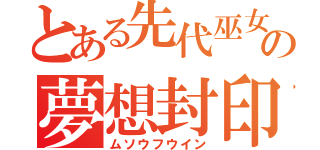 とある先代巫女の
夢想封印
ムソウフウイン